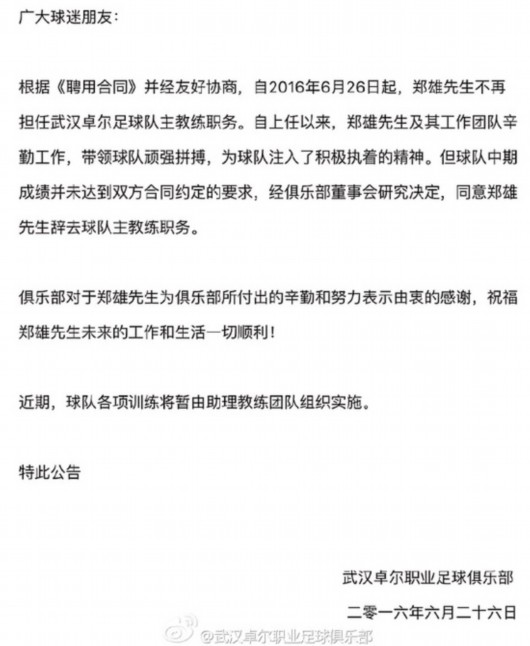 广大球迷朋友：

根据《聘用合同》并经友好协商，自2016年6月26日起，郑雄先生不再担任武汉卓尔足球队主教练职务。自上任以来，郑雄先生及其工作团队辛勤工作，带领球队顽强拼搏，为球队注入了积极执着的精神。但球队中期成绩并未达到双方合同约定的要求，经俱乐部董事会研究决定，同意郑雄先生辞去球队主教练职务。

俱乐部对于郑雄先生为俱乐部所付出的辛勤和努力表示由衷的感谢，祝福郑雄先生未来的工作和生活一切顺利！

近期，球队各项训练将暂由助理教练团队组织实施。

特此公告

武汉卓尔职业足球俱乐部

二零一六年六月二十六日

@武汉卓尔职业足球俱乐部